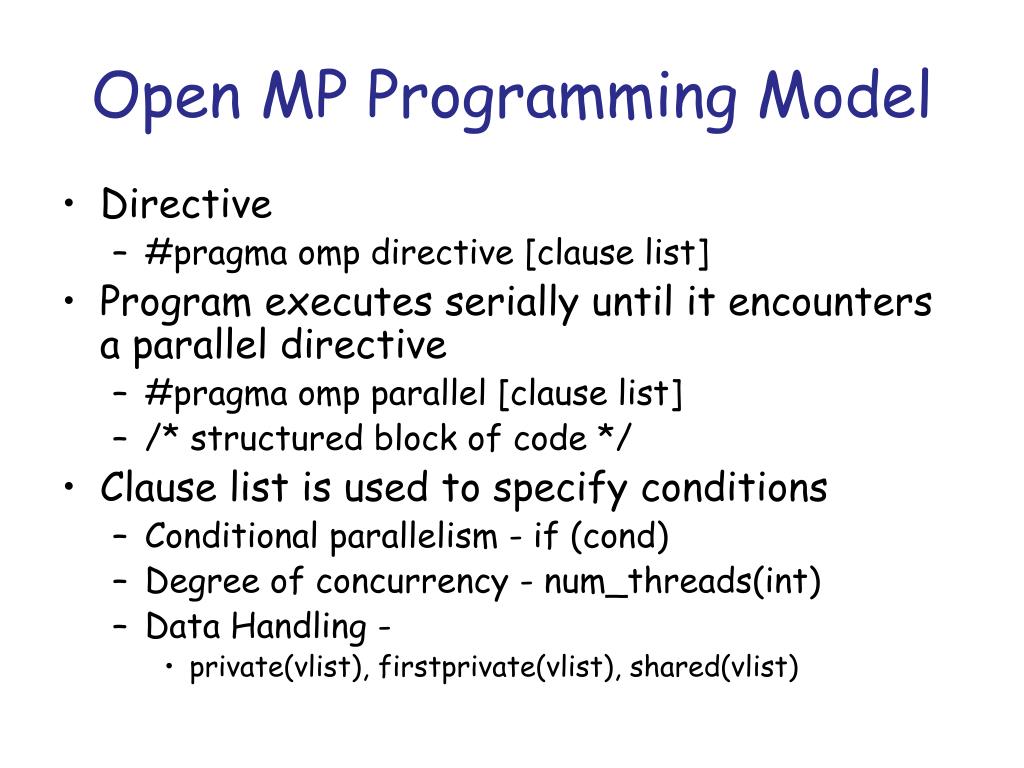 Open MP Programming Model

• Directive
– #pragma omp directive [clause list]
• Program executes serially until it encounters a parallel directive
– #pragma omp parallel [clause list]
– /* structured block of code */
• Clause list is used to specify conditions
– Conditional parallelism - if (cond)
– Degree of concurrency - num_threads(int)
– Data Handling -
• private(vlist), firstprivate(vlist), shared(vlist)